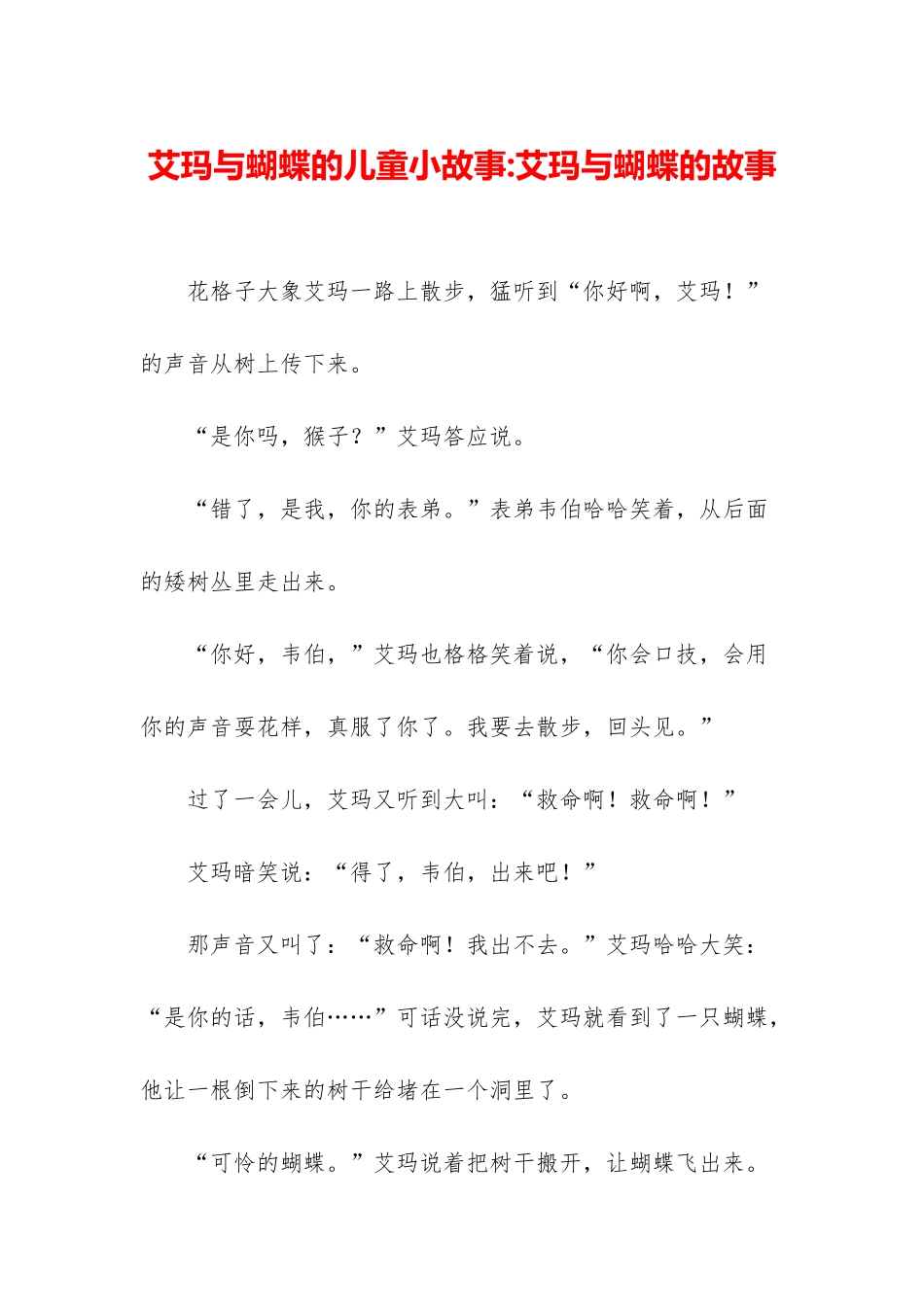 艾玛与蝴蝶的儿童小故事:艾玛与蝴蝶的故事

花格子大象艾玛一路上散步，猛听到“你好啊，艾玛！”的声音从树上传下来。

“是你吗，猴子？”艾玛答应说。

“错了，是我，你的表弟。”表弟韦伯哈哈笑着，从后面的矮树丛里走出来。

“你好，韦伯，”艾玛也格格笑着说，“你会口技，会用你的声音耍花样，真服了你了。我要去散步，回头见。”

过了一会儿，艾玛又听到大叫：“救命啊！救命啊！”

艾玛暗笑说：“得了，韦伯，出来吧！”

那声音又叫了：“救命啊！我出不去。”艾玛哈哈大笑：“是你的话，韦伯……”可话没说完，艾玛就看到了一只蝴蝶，他让一根倒下来的树干给堵在一个洞里了。

“可怜的蝴蝶。”艾玛说着把树干搬开，让蝴蝶飞出来。